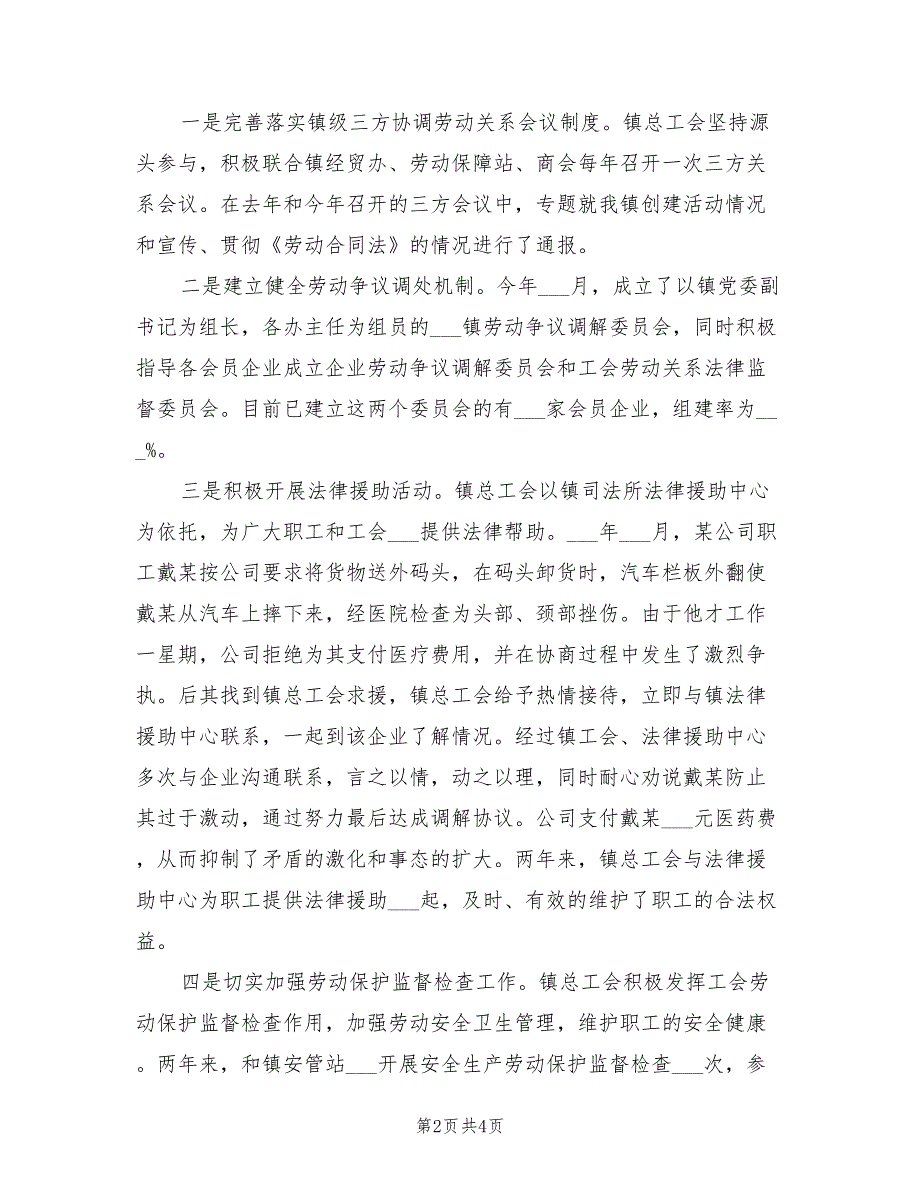 一是完善落实镇级三方协调劳动关系会议制度。镇总工会坚持源头参与，积极联合镇经贸办、劳动保障站、商会每年召开一次三方关系会议。在去年和今年召开的三方会议中，专题就我镇创建活动情况和宣传、贯彻《劳动合同法》的情况进行了通报。

二是建立健全劳动争议调处机制。今年___月，成立了以镇党委副书记为组长，各办主任为组员的___镇劳动争议调解委员会，同时积极指导各会员企业成立企业劳动争议调解委员会和工会劳动关系法律监督委员会。目前已建立这两个委员会的有___家会员企业，组建率为___%。

三是积极开展法律援助活动。镇总工会以镇司法所法律援助中心为依托，为广大职工和工会___提供法律帮助。___年___月，某公司职工戴某按公司要求将货物送外码头，在码头卸货时，汽车栏板外翻使戴某从汽车上摔下来，经医院检查为头部、颈部挫伤。由于他才工作一星期，公司拒绝为其支付医疗费用，并在协商过程中发生了激烈争执。后其找到镇总工会求援，镇总工会给予热情接待，立即与镇法律援助中心联系，一起到该企业了解情况。经过镇工会、法律援助中心多次与企业沟通联系，言之以情，动之以理，同时耐心劝说戴某防止其过于激动，通过努力最后达成调解协议。公司支付戴某___元医药费，从而抑制了矛盾的激化和事态的扩大。两年来，镇总工会与法律援助中心为职工提供法律援助___起，及时、有效的维护了职工的合法权益。

四是切实加强劳动保护监督检查工作。镇总工会积极发挥工会劳动保护监督检查作用，加强劳动安全卫生管理，维护职工的安全健康。两年来，和镇安管站___开展安全生产劳动保护监督检查___次，参

第2页 共4页